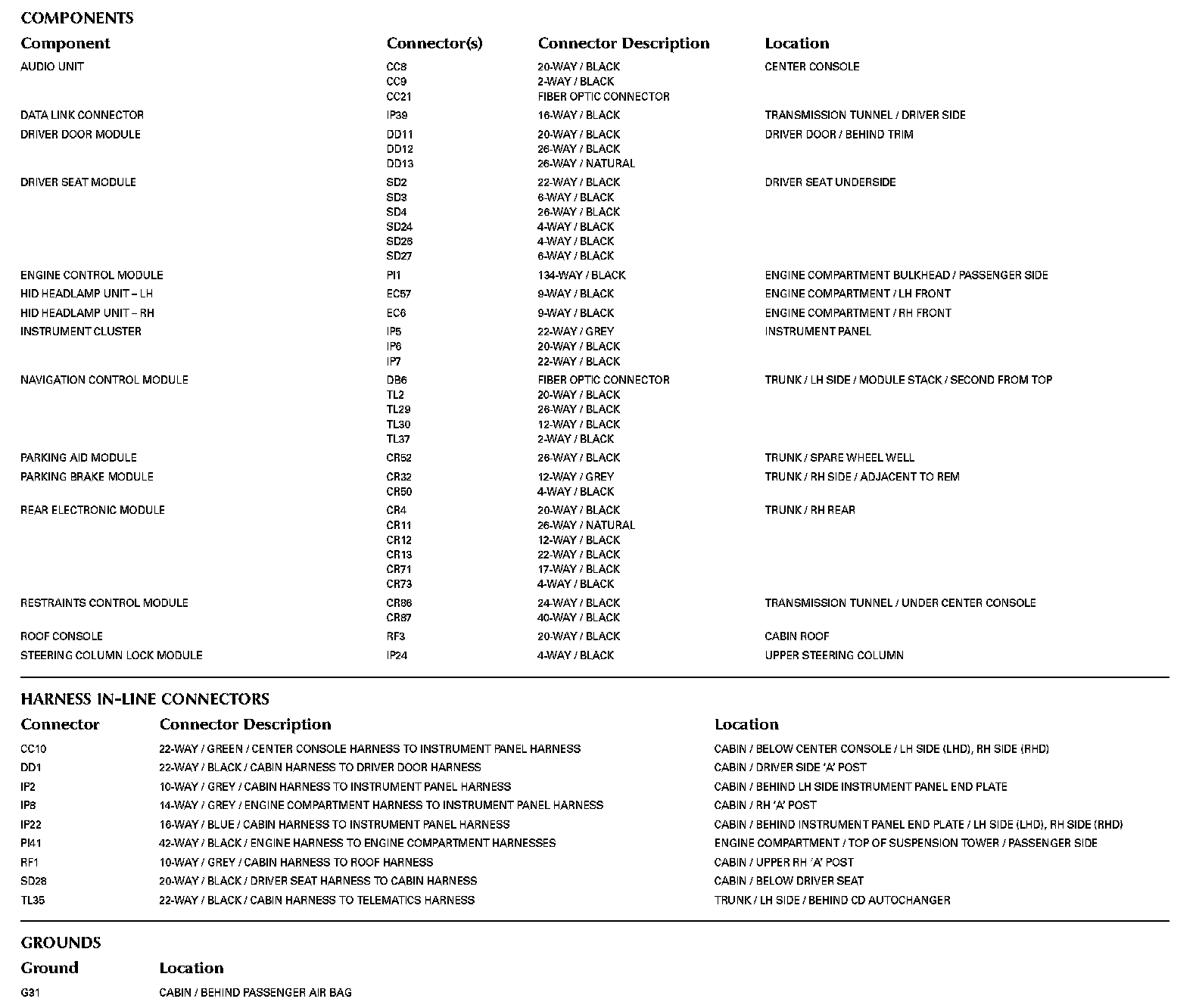 COMPONENTS

| Component | Connector(s) | Connector Description | Location |
|---|---|---|---|
| AUDIO UNIT | CC8 | 20-WAY / BLACK | CENTER CONSOLE |
| | CC9 | 2-WAY / BLACK | |
| | CC21 | FIBER OPTIC CONNECTOR | |
| DATA LINK CONNECTOR | IP39 | 16-WAY / BLACK | TRANSMISSION TUNNEL / DRIVER SIDE |
| DRIVER DOOR MODULE | DD11 | 20-WAY / BLACK | DRIVER DOOR / BEHIND TRIM |
| | DD12 | 26-WAY / BLACK | |
| | DD13 | 26-WAY / NATURAL | |
| DRIVER SEAT MODULE | SD2 | 22-WAY / BLACK | DRIVER SEAT UNDERSIDE |
| | SD3 | 6-WAY / BLACK | |
| | SD4 | 26-WAY / BLACK | |
| | SD24 | 4-WAY / BLACK | |
| | SD25 | 4-WAY / BLACK | |
| | SD27 | 6-WAY / BLACK | |
| ENGINE CONTROL MODULE | PI1 | 134-WAY / BLACK | ENGINE COMPARTMENT BULKHEAD / PASSENGER SIDE |
| HID HEADLAMP UNIT – LH | EC57 | 9-WAY / BLACK | ENGINE COMPARTMENT / LH FRONT |
| HID HEADLAMP UNIT – RH | EC6 | 9-WAY / BLACK | ENGINE COMPARTMENT / RH FRONT |
| INSTRUMENT CLUSTER | IP5 | 22-WAY / GREY | INSTRUMENT PANEL |
| | IP6 | 20-WAY / BLACK | |
| | IP7 | 22-WAY / BLACK | |
| NAVIGATION CONTROL MODULE | DB6 | FIBER OPTIC CONNECTOR | TRUNK / LH SIDE / MODULE STACK / SECOND FROM TOP |
| | TL2 | 20-WAY / BLACK | |
| | TL29 | 26-WAY / BLACK | |
| | TL30 | 12-WAY / BLACK | |
| | TL37 | 2-WAY / BLACK | |
| PARKING AID MODULE | CR52 | 26-WAY / BLACK | TRUNK / SPARE WHEEL WELL |
| PARKING BRAKE MODULE | CR32 | 12-WAY / GREY | TRUNK / RH SIDE / ADJACENT TO REM |
| | CR50 | 4-WAY / BLACK | |
| REAR ELECTRONIC MODULE | CR4 | 20-WAY / BLACK | TRUNK / RH REAR |
| | CR11 | 26-WAY / NATURAL | |
| | CR12 | 12-WAY / BLACK | |
| | CR13 | 22-WAY / BLACK | |
| | CR71 | 17-WAY / BLACK | |
| | CR73 | 4-WAY / BLACK | |
| RESTRAINTS CONTROL MODULE | CR86 | 24-WAY / BLACK | TRANSMISSION TUNNEL / UNDER CENTER CONSOLE |
| | CR87 | 40-WAY / BLACK | |
| ROOF CONSOLE | RF3 | 20-WAY / BLACK | CABIN ROOF |
| STEERING COLUMN LOCK MODULE | IP24 | 4-WAY / BLACK | UPPER STEERING COLUMN |

HARNESS IN-LINE CONNECTORS

| Connector | Connector Description | Location |
|---|---|---|
| CC10 | 22-WAY / GREEN / CENTER CONSOLE HARNESS TO INSTRUMENT PANEL HARNESS | CABIN / BELOW CENTER CONSOLE / LH SIDE (LHD), RH SIDE (RHD) |
| DD1 | 22-WAY / BLACK / CABIN HARNESS TO DRIVER DOOR HARNESS | CABIN / DRIVER SIDE 'A' POST |
| IP2 | 10-WAY / GREY / CABIN HARNESS TO INSTRUMENT PANEL HARNESS | CABIN / BEHIND LH SIDE INSTRUMENT PANEL END PLATE |
| IP8 | 14-WAY / GREY / ENGINE COMPARTMENT HARNESS TO INSTRUMENT PANEL HARNESS | CABIN / RH 'A' POST |
| IP22 | 16-WAY / BLUE / CABIN HARNESS TO INSTRUMENT PANEL HARNESS | CABIN / BEHIND INSTRUMENT PANEL END PLATE / LH SIDE (LHD), RH SIDE (RHD) |
| PI41 | 42-WAY / BLACK / ENGINE HARNESS TO ENGINE COMPARTMENT HARNESSES | ENGINE COMPARTMENT / TOP OF SUSPENSION TOWER / PASSENGER SIDE |
| RF1 | 10-WAY / GREY / CABIN HARNESS TO ROOF HARNESS | CABIN / UPPER RH 'A' POST |
| SD28 | 20-WAY / BLACK / DRIVER SEAT HARNESS TO CABIN HARNESS | CABIN / BELOW DRIVER SEAT |
| TL35 | 22-WAY / BLACK / CABIN HARNESS TO TELEMATICS HARNESS | TRUNK / LH SIDE / BEHIND CD AUTOCHANGER |

GROUNDS

| Ground | Location |
|---|---|
| G31 | CABIN / BEHIND PASSENGER AIR BAG |